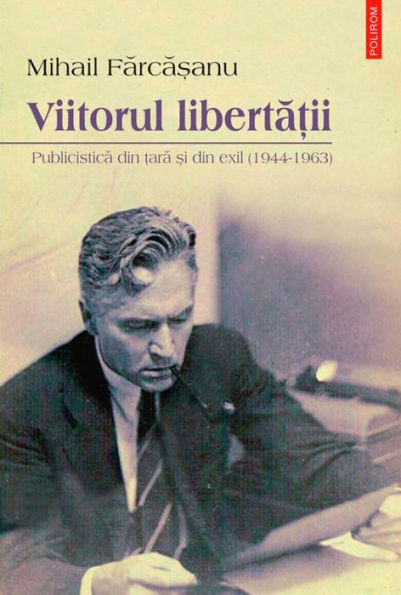 POLIROM

Mihail Fărcășanu

Viitorul libertății

Publicistică din țară și din exil (1944-1963)